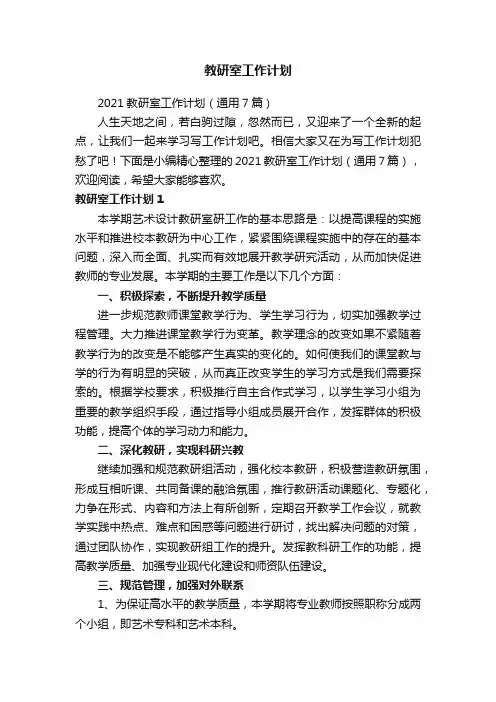 教研室工作计划

2021 教研室工作计划（通用 7 篇）

人生天地之间，若白驹过隙，忽然而已，又迎来了一个全新的起点，让我们一起来学习写工作计划吧。相信大家又在为写工作计划犯愁了吧！下面是小编精心整理的 2021 教研室工作计划（通用 7 篇），欢迎阅读，希望大家能够喜欢。

教研室工作计划 1

本学期艺术设计教研室研工作的基本思路是：以提高课程的实施水平和推进校本教研为中心工作，紧紧围绕课程实施中的存在的基本问题，深入而全面、扎实而有效地展开教学研究活动，从而加快促进教师的专业发展。本学期的主要工作是以下几个方面：

一、积极探索，不断提升教学质量

进一步规范教师课堂教学行为、学生学习行为，切实加强教学过程管理。大力推进课堂教学行为变革。教学理念的改变如果不紧随着教学行为的改变是不能够产生真实的变化的。如何使我们的课堂教与学的行为有明显的突破，从而真正改变学生的学习方式是我们需要探索的。根据学校要求，积极推行自主合作式学习，以学生学习小组为重要的教学组织手段，通过指导小组成员展开合作，发挥群体的积极功能，提高个体的学习动力和能力。

二、深化教研，实现科研兴教

继续加强和规范教研组活动，强化校本教研，积极营造教研氛围，形成互相听课、共同备课的融洽氛围，推行教研活动课题化、专题化，力争在形式、内容和方法上有所创新，定期召开教学工作会议，就教学实践中热点、难点和困惑等问题进行研讨，找出解决问题的对策，通过团队协作，实现教研组工作的提升。发挥教科研工作的功能，提高教学质量、加强专业现代化建设和师资队伍建设。

三、规范管理，加强对外联系

1、为保证高水平的教学质量，本学期将专业教师按照职称分成两个小组，即艺术专科和艺术本科。